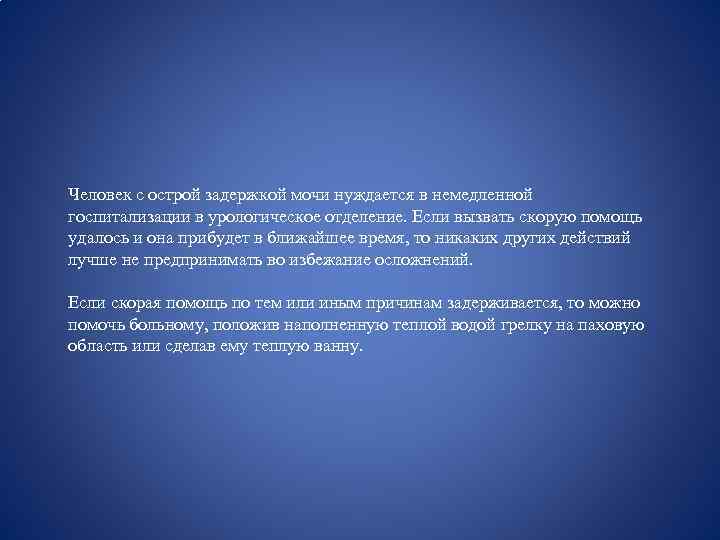 Человек с острой задержкой мочи нуждается в немедленной госпитализации в урологическое отделение. Если вызвать скорую помощь удалось и она прибудет в ближайшее время, то никаких других действий лучше не предпринимать во избежание осложнений.

Если скорая помощь по тем или иным причинам задерживается, то можно помочь больному, положив наполненную теплой водой грелку на паховую область или сделав ему теплую ванну.